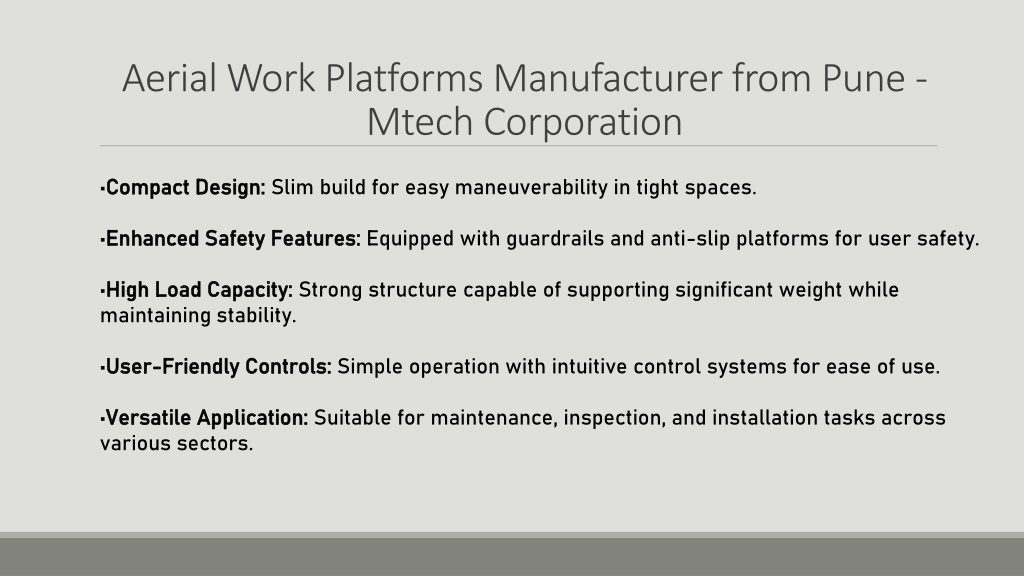 Aerial Work Platforms Manufacturer from Pune - Mtech Corporation

•Compact Design: Slim build for easy maneuverability in tight spaces.

•Enhanced Safety Features: Equipped with guardrails and anti-slip platforms for user safety.

•High Load Capacity: Strong structure capable of supporting significant weight while maintaining stability.

•User-Friendly Controls: Simple operation with intuitive control systems for ease of use.

•Versatile Application: Suitable for maintenance, inspection, and installation tasks across various sectors.